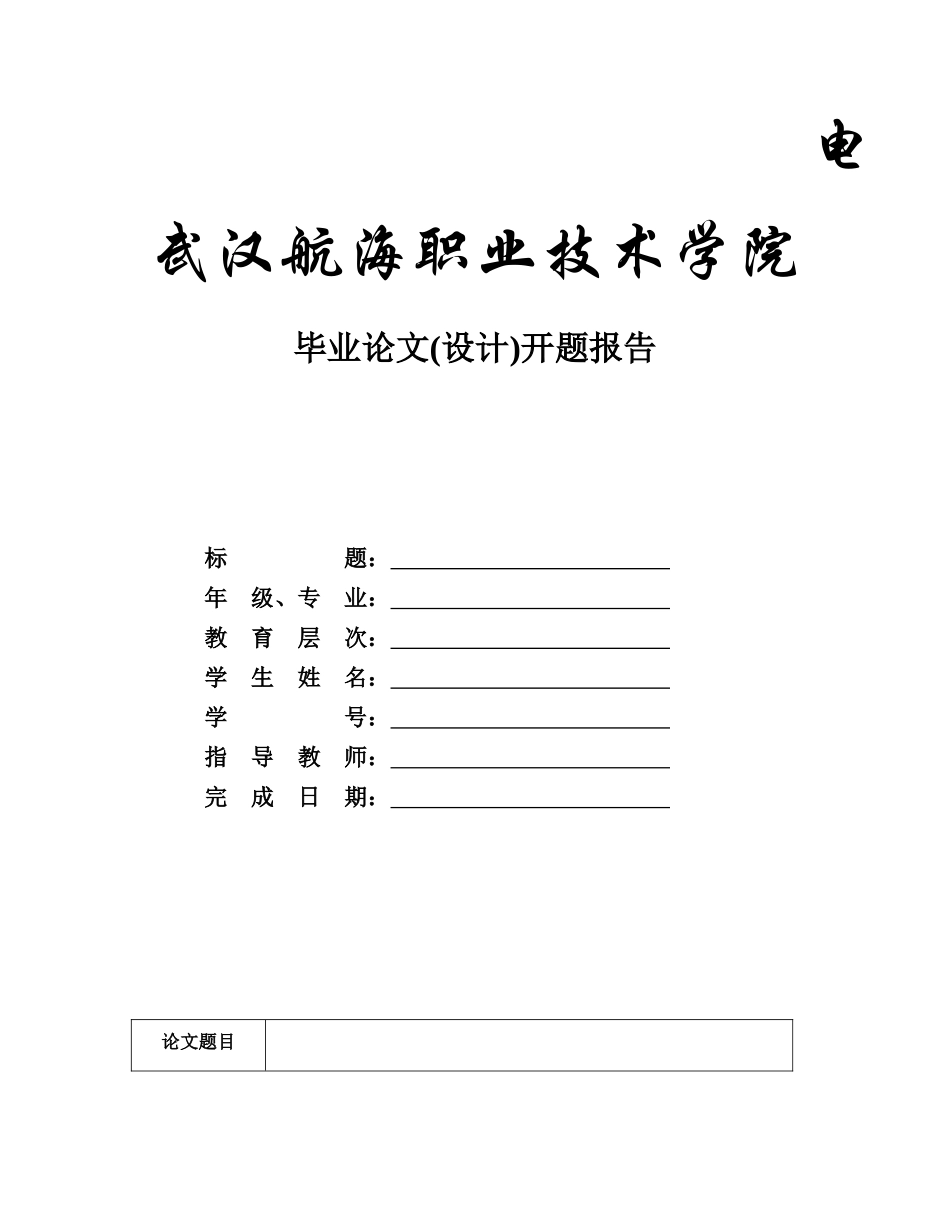 电

武汉航海职业技术学院

毕业论文(设计)开题报告

标 题：

年 级、专 业：

教 育 层 次：

学 生 姓 名：

学 号：

指 导 教 师：

完 成 日 期：

| 论文题目 |  |
|---|---|